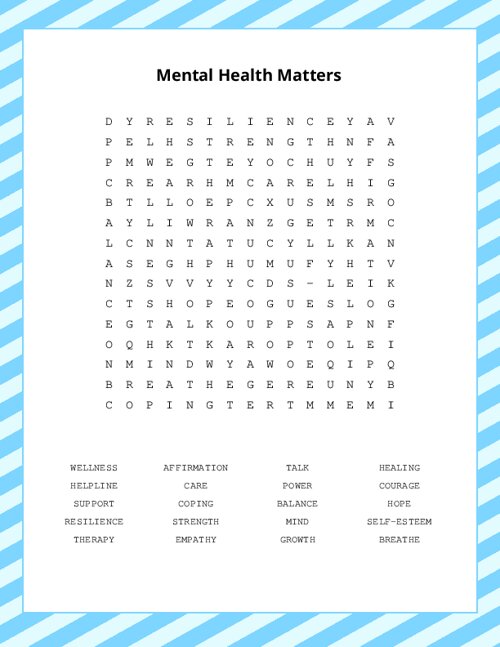 Mental Health Matters

D Y R E S I L I E N C E Y A V
P E L H S T R E N G T H N F A
P M W E G T E Y O C H U Y F S
C R E A R H M C A R E L H I G
B T L L O E P C X U S M S R O
A Y L I W R A N Z G E T R M C
L C N N T A T U C Y L L K A N
A S E G H P H U M U F Y H T V
N Z S V V Y Y C D S - L E I K
C T S H O P E O G U E S L O G
E G T A L K O U P P S A P N F
O Q H K T K A R O P T O L E I
N M I N D W Y A W O E Q I P Q
B R E A T H E G E R E U N Y B
C O P I N G T E R T M M E M I

WELLNESS
HELPLINE
SUPPORT
RESILIENCE
THERAPY

AFFIRMATION
CARE
COPING
STRENGTH
EMPATHY

TALK
POWER
BALANCE
MIND
GROWTH

HEALING
COURAGE
HOPE
SELF-ESTEEM
BREATHE